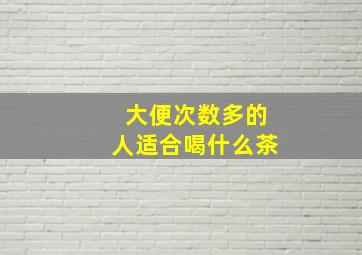 大便次数多的
人适合喝什么茶